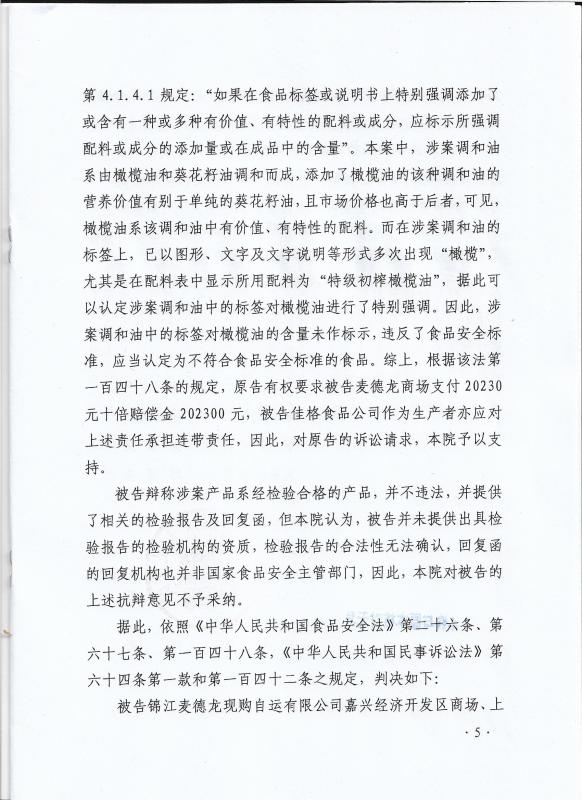 第 4.1.4.1 规定："如果在食品标签或说明书上特别强调添加了或含有一种或多种有价值、有特性的配料或成分，应标示所强调配料或成分的添加量或在成品中的含量"。本案中，涉案调和油系由橄榄油和葵花籽油调和而成，添加了橄榄油的该种调和油的营养价值有别于单纯的葵花籽油，且市场价格也高于后者，可见，橄榄油系该调和油中有价值、有特性的配料。而在涉案调和油的标签上，已以图形、文字及文字说明等形式多次出现"橄榄"，尤其是在配料表中显示所用配料为"特级初榨橄榄油"，据此可以认定涉案调和油中的标签对橄榄油进行了特别强调。因此，涉案调和油中的标签对橄榄油的含量未作标示，违反了食品安全标准，应当认定为不符合食品安全标准的食品。综上，根据该法第一百四十八条的规定，原告有权要求被告麦德龙商场支付 20230 元十倍赔偿金 202300 元，被告佳格食品公司作为生产者亦应对上述责任承担连带责任，因此，对原告的诉讼请求，本院予以支持。

被告辩称涉案产品系经检验合格的产品，并不违法，并提供了相关的检验报告及回复函，但本院认为，被告并未提供出具检验报告的检验机构的资质，检验报告的合法性无法确认，回复函的回复机构也并非国家食品安全主管部门，因此，本院对被告的上述抗辩意见不予采纳。

据此，依照《中华人民共和国食品安全法》第二十六条、第六十七条、第一百四十八条，《中华人民共和国民事诉讼法》第六十四条第一款和第一百四十二条之规定，判决如下：

被告锦江麦德龙现购自运有限公司嘉兴经济开发区商场、上

· 5 ·